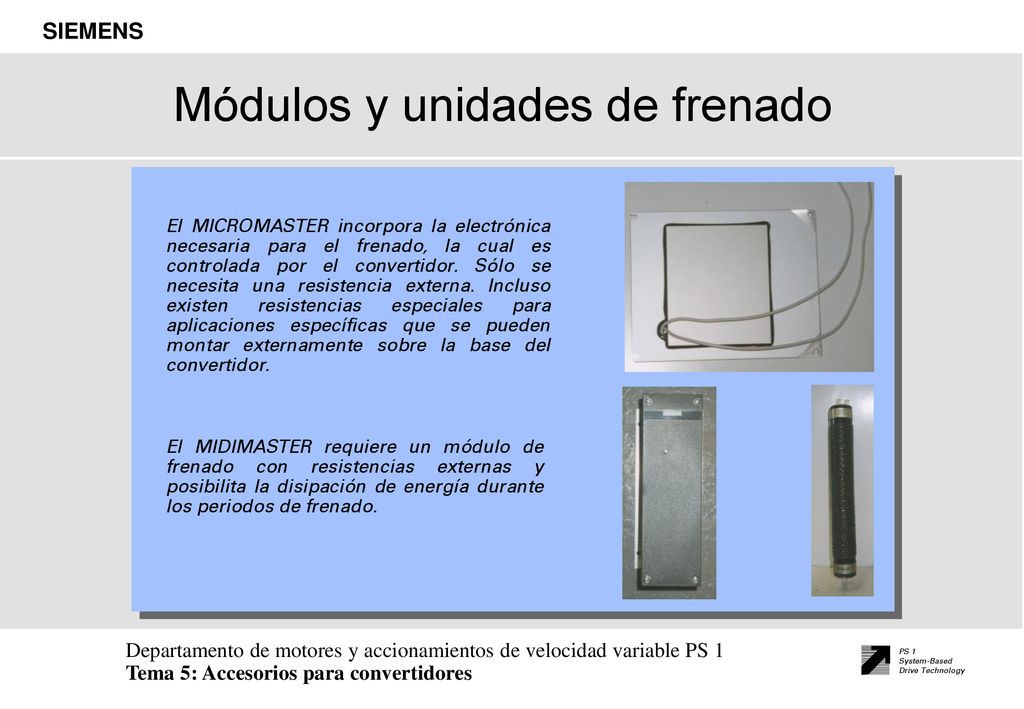 SIEMENS

Módulos y unidades de frenado

El MICROMASTER incorpora la electrónica necesaria para el frenado, la cual es controlada por el convertidor. Sólo se necesita una resistencia externa. Incluso existen resistencias especiales para aplicaciones específicas que se pueden montar externamente sobre la base del convertidor.

El MIDIMASTER requiere un módulo de frenado con resistencias externas y posibilita la disipación de energía durante los periodos de frenado.

Departamento de motores y accionamientos de velocidad variable PS 1
Tema 5: Accesorios para convertidores

PS 1
System-Based
Drive Technology